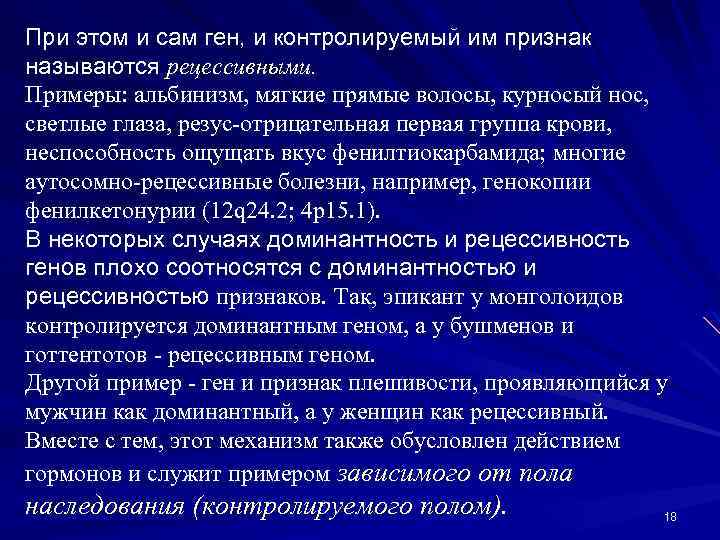 При этом и сам ген, и контролируемый им признак называются рецессивными.
Примеры: альбинизм, мягкие прямые волосы, курносый нос, светлые глаза, резус-отрицательная первая группа крови, неспособность ощущать вкус фенилтиокарбамида; многие аутосомно-рецессивные болезни, например, генокопии фенилкетонурии (12q24.2; 4p15.1).
В некоторых случаях доминантность и рецессивность генов плохо соотносятся с доминантностью и рецессивностью признаков. Так, эпикант у монголоидов контролируется доминантным геном, а у бушменов и готтентотов - рецессивным геном.
Другой пример - ген и признак плешивости, проявляющийся у мужчин как доминантный, а у женщин как рецессивный. Вместе с тем, этот механизм также обусловлен действием гормонов и служит примером зависимого от пола наследования (контролируемого полом).

18